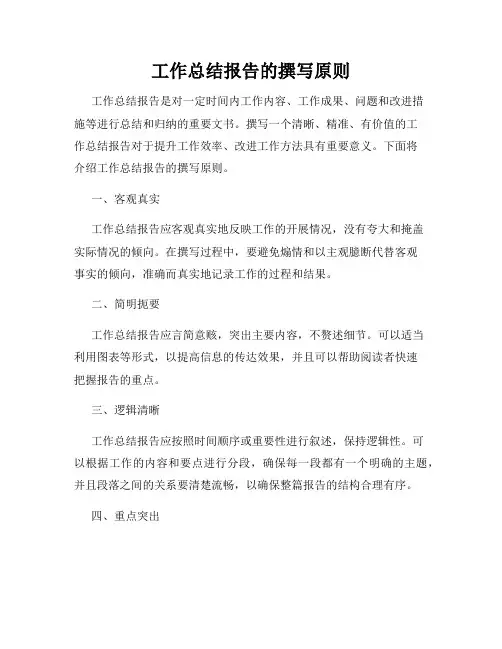 工作总结报告的撰写原则

工作总结报告是对一定时间内工作内容、工作成果、问题和改进措施等进行总结和归纳的重要文书。撰写一个清晰、精准、有价值的工作总结报告对于提升工作效率、改进工作方法具有重要意义。下面将介绍工作总结报告的撰写原则。

一、客观真实

工作总结报告应客观真实地反映工作的开展情况，没有夸大和掩盖实际情况的倾向。在撰写过程中，要避免煽情和以主观臆断代替客观事实的倾向，准确而真实地记录工作的过程和结果。

二、简明扼要

工作总结报告应言简意赅，突出主要内容，不赘述细节。可以适当利用图表等形式，以提高信息的传达效果，并且可以帮助阅读者快速把握报告的重点。

三、逻辑清晰

工作总结报告应按照时间顺序或重要性进行叙述，保持逻辑性。可以根据工作的内容和要点进行分段，确保每一段都有一个明确的主题，并且段落之间的关系要清楚流畅，以确保整篇报告的结构合理有序。

四、重点突出